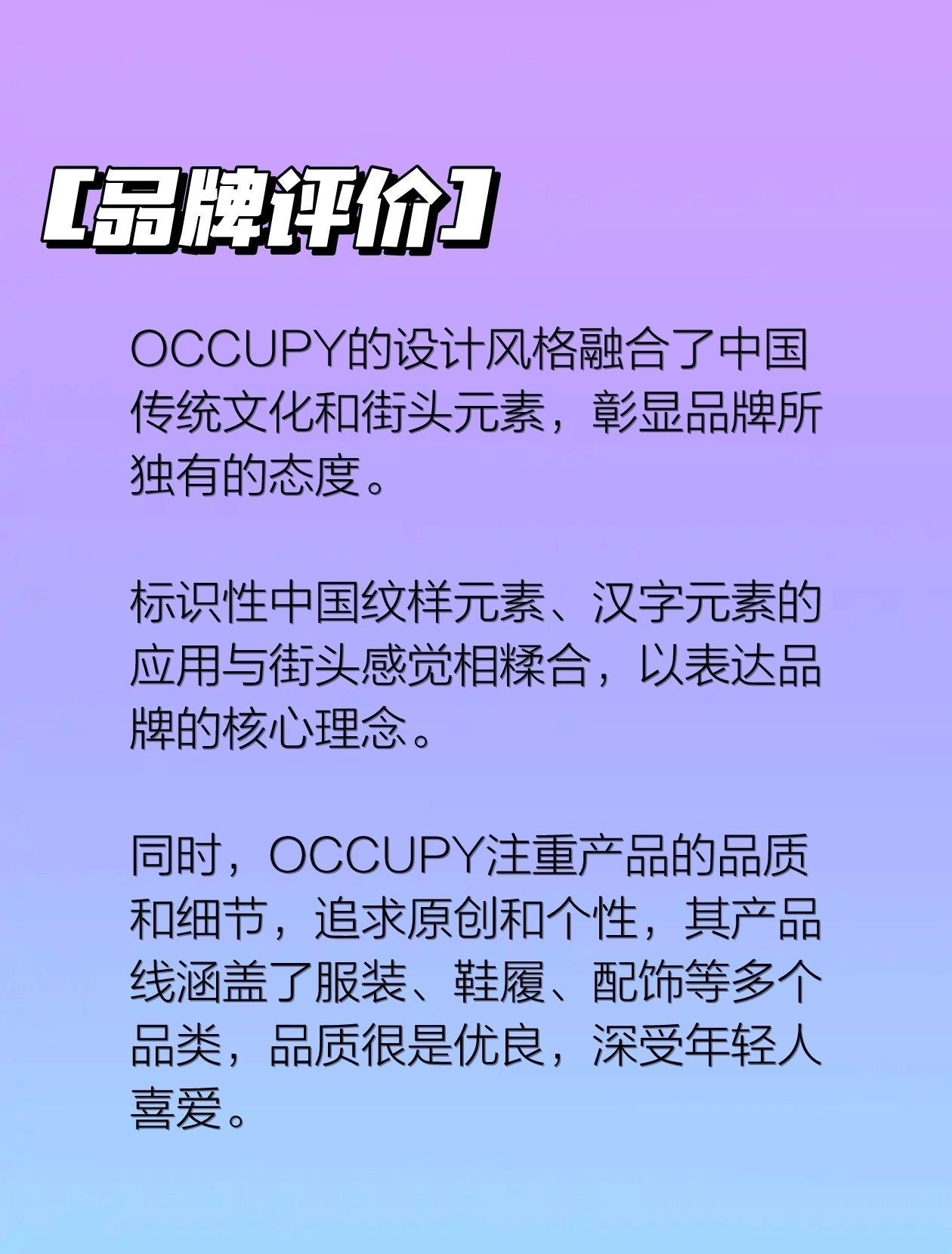 【品牌评价】

OCCUPY的设计风格融合了中国传统文化和街头元素，彰显品牌所独有的态度。

标识性中国纹样元素、汉字元素的应用与街头感觉相糅合，以表达品牌的核心理念。

同时，OCCUPY注重产品的品质和细节，追求原创和个性，其产品线涵盖了服装、鞋履、配饰等多个品类，品质很是优良，深受年轻人喜爱。